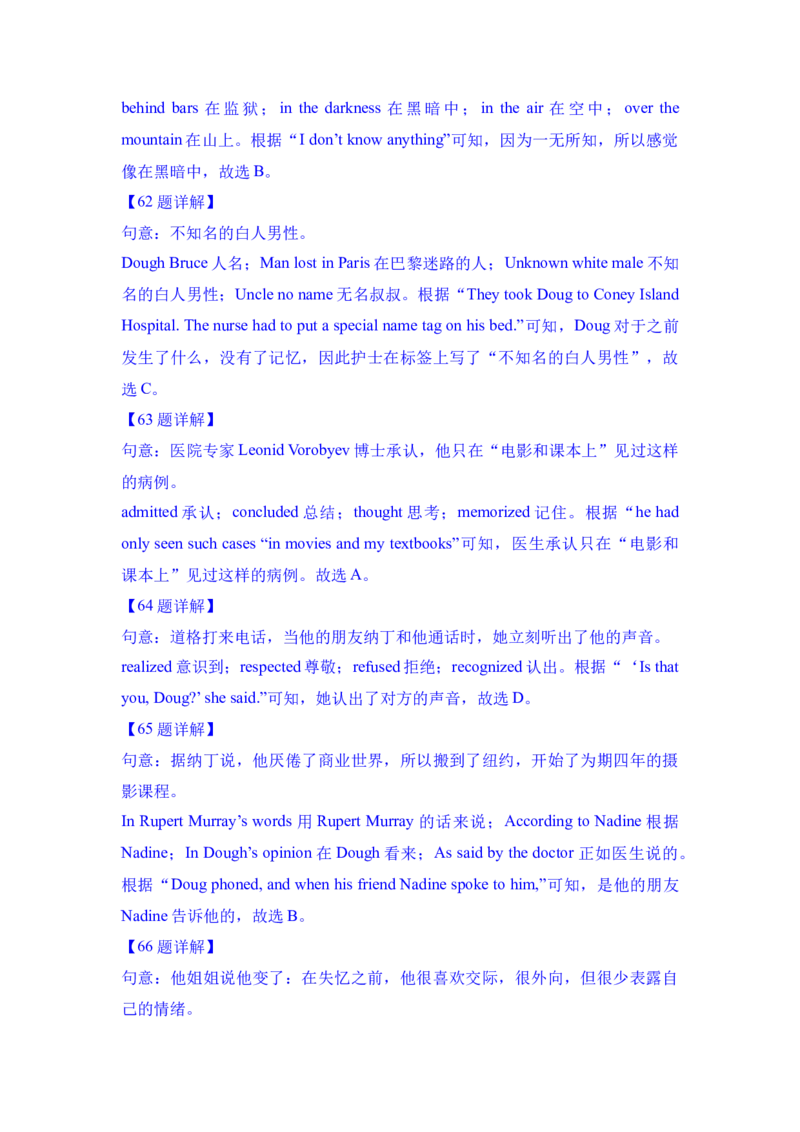 behind bars 在监狱；in the darkness 在黑暗中；in the air 在空中；over the mountain 在山上。根据“I don’t know anything”可知，因为一无所知，所以感觉像在黑暗中，故选 B。

【62 题详解】

句意：不知名的白人男性。

Dough Bruce 人名；Man lost in Paris 在巴黎迷路的人；Unknown white male 不知名的白人男性；Uncle no name 无名叔叔。根据“They took Doug to Coney Island Hospital. The nurse had to put a special name tag on his bed.”可知，Doug 对于之前发生了什么，没有了记忆，因此护士在标签上写了“不知名的白人男性”，故选 C。

【63 题详解】

句意：医院专家 Leonid Vorobyev 博士承认，他只在“电影和课本上”见过这样的病例。

admitted 承认；concluded 总结；thought 思考；memorized 记住。根据“he had only seen such cases “in movies and my textbooks”可知，医生承认只在“电影和课本上”见过这样的病例。故选 A。

【64 题详解】

句意：道格打来电话，当他的朋友纳丁和他通话时，她立刻听出了他的声音。

realized 意识到；respected 尊敬；refused 拒绝；recognized 认出。根据“‘Is that you, Doug?’ she said.”可知，她认出了对方的声音，故选 D。

【65 题详解】

句意：据纳丁说，他厌倦了商业世界，所以搬到了纽约，开始了为期四年的摄影课程。

In Rupert Murray’s words 用 Rupert Murray 的话来说；According to Nadine 根据 Nadine；In Dough’s opinion 在 Dough 看来；As said by the doctor 正如医生说的。根据“Doug phoned, and when his friend Nadine spoke to him,”可知，是他的朋友 Nadine 告诉他的，故选 B。

【66 题详解】

句意：他姐姐说他变了：在失忆之前，他很喜欢交际，很外向，但很少表露自己的情绪。